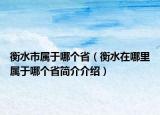 衡水市属于哪个省（衡水在哪里属于哪个省简介介绍）